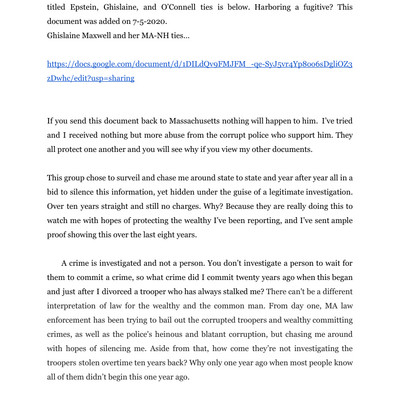 titled Epstein, Ghislaine, and O'Connell ties is below. Harboring a fugitive? This document was added on 7-5-2020.
Ghislaine Maxwell and her MA-NH ties...

https://docs.google.com/document/d/1DILdQv9FMJFM_-qe-SyJ5vr4Yp8oo6sDgliOZ3zDwhc/edit?usp=sharing

If you send this document back to Massachusetts nothing will happen to him. I've tried and I received nothing but more abuse from the corrupt police who support him. They all protect one another and you will see why if you view my other documents.

This group chose to surveil and chase me around state to state and year after year all in a bid to silence this information, yet hidden under the guise of a legitimate investigation. Over ten years straight and still no charges. Why? Because they are really doing this to watch me with hopes of protecting the wealthy I've been reporting, and I've sent ample proof showing this over the last eight years.

A crime is investigated and not a person. You don't investigate a person to wait for them to commit a crime, so what crime did I commit twenty years ago when this began and just after I divorced a trooper who has always stalked me? There can't be a different interpretation of law for the wealthy and the common man. From day one, MA law enforcement has been trying to bail out the corrupted troopers and wealthy committing crimes, as well as the police's heinous and blatant corruption, but chasing me around with hopes of silencing me. Aside from that, how come they're not investigating the troopers stolen overtime ten years back? Why only one year ago when most people know all of them didn't begin this one year ago.